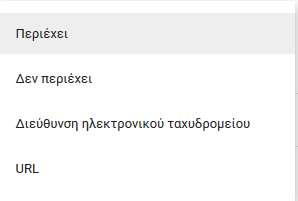 Περιέχει

Δεν περιέχει

Διεύθυνση ηλεκτρονικού ταχυδρομείου

URL